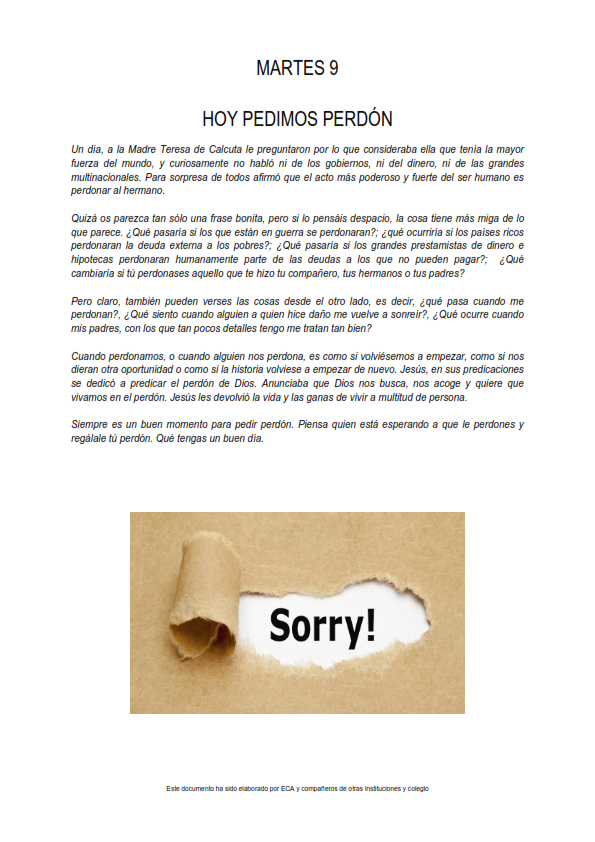 MARTES 9

HOY PEDIMOS PERDÓN

Un día, a la Madre Teresa de Calcuta le preguntaron por lo que consideraba ella que tenía la mayor fuerza del mundo, y curiosamente no habló ni de los gobiernos, ni del dinero, ni de las grandes multinacionales. Para sorpresa de todos afirmó que el acto más poderoso y fuerte del ser humano es perdonar al hermano.

Quizá os parezca tan sólo una frase bonita, pero si lo pensáis despacio, la cosa tiene más miga de lo que parece. ¿Qué pasaría si los que están en guerra se perdonaran?; ¿qué ocurriría si los países ricos perdonaran la deuda externa a los pobres?; ¿Qué pasaría si los grandes prestamistas de dinero e hipotecas perdonaran humanamente parte de las deudas a los que no pueden pagar?; ¿Qué cambiaría si tú perdonases aquello que te hizo tu compañero, tus hermanos o tus padres?

Pero claro, también pueden verses las cosas desde el otro lado, es decir, ¿qué pasa cuando me perdonan?, ¿Qué siento cuando alguien a quien hice daño me vuelve a sonreír?, ¿Qué ocurre cuando mis padres, con los que tan pocos detalles tengo me tratan tan bien?

Cuando perdonamos, o cuando alguien nos perdona, es como si volviésemos a empezar, como si nos dieran otra oportunidad o como si la historia volviese a empezar de nuevo. Jesús, en sus predicaciones se dedicó a predicar el perdón de Dios. Anunciaba que Dios nos busca, nos acoge y quiere que vivamos en el perdón. Jesús les devolvió la vida y las ganas de vivir a multitud de persona.

Siempre es un buen momento para pedir perdón. Piensa quien está esperando a que le perdones y regálale tú perdón. Qué tengas un buen día.

Sorry!

Este documento ha sido elaborado por ECA y compañeros de otras instituciones y colegio